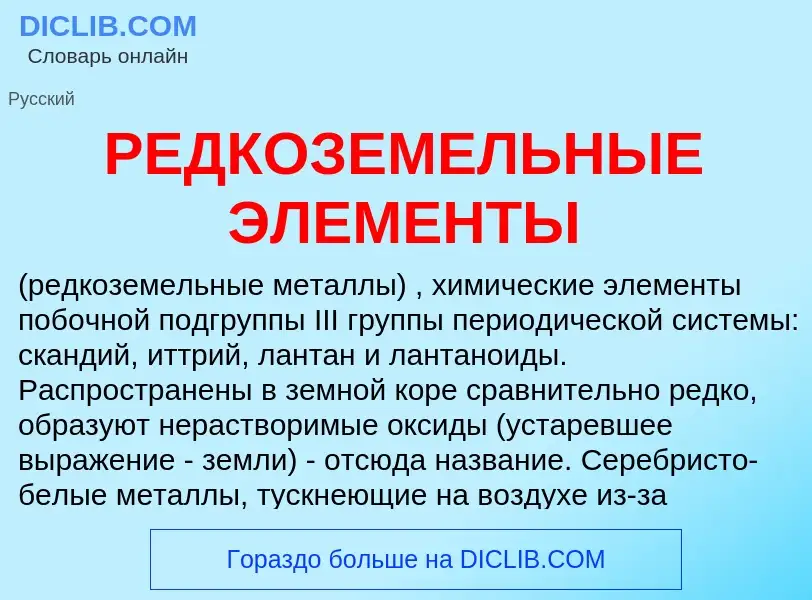 DICLIB.COM
Словарь онлайн

Русский

РЕДКОЗЕМЕЛЬНЫЕ ЭЛЕМЕНТЫ

(редкоземельные металлы) , химические элементы побочной подгруппы III группы периодической системы: скандий, иттрий, лантан и лантаноиды. Распространены в земной коре сравнительно редко, образуют нерастворимые оксиды (устаревшее выражение - земли) - отсюда название. Серебристо-белые металлы, тускнеющие на воздухе из-за

Гораздо больше на DICLIB.COM